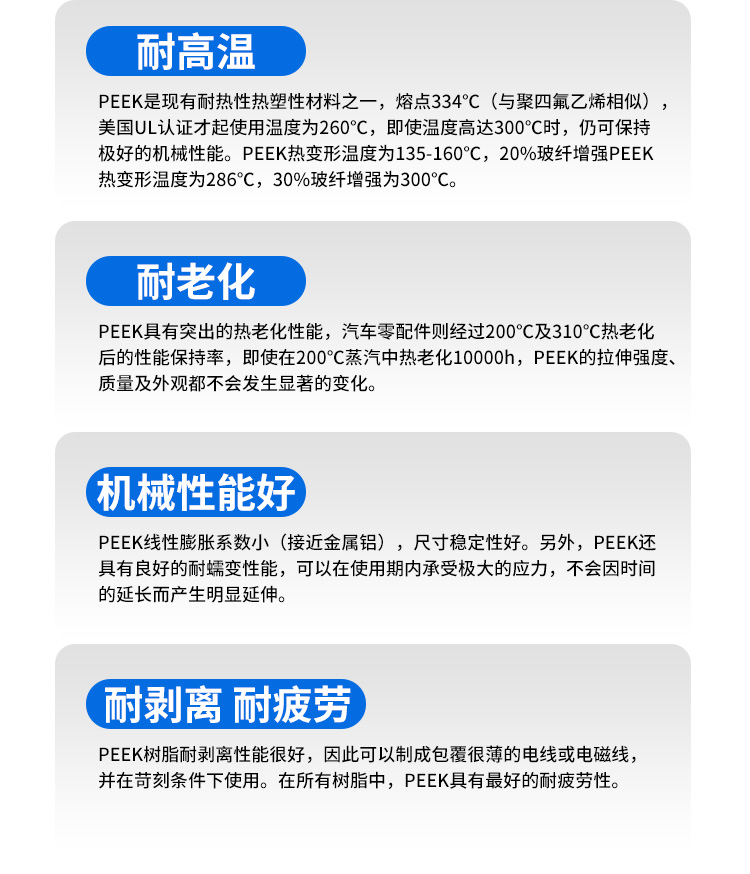 耐高温

PEEK是现有耐热性热塑性材料之一，熔点334°C（与聚四氟乙烯相似），美国UL认证才起使用温度为260°C，即使温度高达300°C时，仍可保持极好的机械性能。PEEK热变形温度为135-160°C，20%玻纤增强PEEK热变形温度为286°C，30%玻纤增强为300°C。

耐老化

PEEK具有突出的热老化性能，汽车零配件则经过200°C及310°C热老化后的性能保持率，即使在200°C蒸汽中热老化10000h，PEEK的拉伸强度、质量及外观都不会发生显著的变化。

机械性能好

PEEK线性膨胀系数小（接近金属铝），尺寸稳定性好。另外，PEEK还具有良好的耐蠕变性能，可以在使用期内承受极大的应力，不会因时间的延长而产生明显延伸。

耐剥离 耐疲劳

PEEK树脂耐剥离性能很好，因此可以制成包覆很薄的电线或电磁线，并在苛刻条件下使用。在所有树脂中，PEEK具有最好的耐疲劳性。